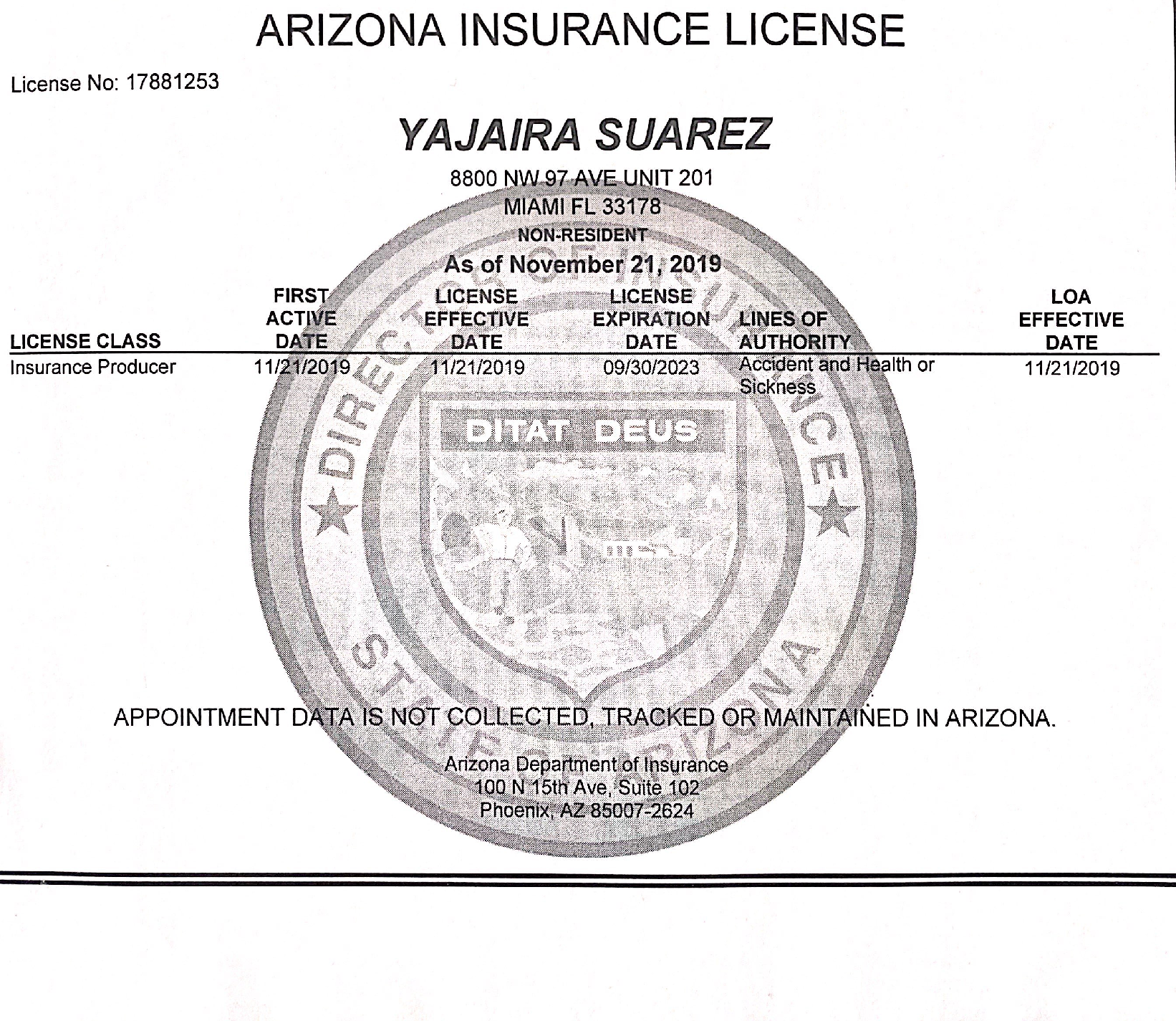 ARIZONA INSURANCE LICENSE

License No: 17881253

YAJAIRA SUAREZ

8800 NW 97 AVE UNIT 201
MIAMI FL 33178
NON-RESIDENT
As of November 21, 2019

| LICENSE CLASS | FIRST ACTIVE DATE | LICENSE EFFECTIVE DATE | LICENSE EXPIRATION DATE | LINES OF AUTHORITY | LOA EFFECTIVE DATE |
|---|---|---|---|---|---|
| Insurance Producer | 11/21/2019 | 11/21/2019 | 09/30/2023 | Accident and Health or Sickness | 11/21/2019 |

DIRECTOR OF INSURANCE
DITAT DEUS
STATE OF ARIZONA

APPOINTMENT DATA IS NOT COLLECTED, TRACKED OR MAINTAINED IN ARIZONA.

Arizona Department of Insurance
100 N 15th Ave, Suite 102
Phoenix, AZ 85007-2624